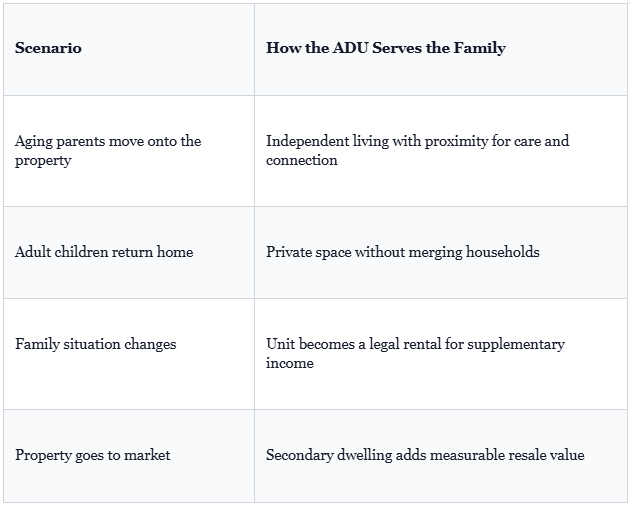 | Scenario | How the ADU Serves the Family |
|---|---|
| Aging parents move onto the property | Independent living with proximity for care and connection |
| Adult children return home | Private space without merging households |
| Family situation changes | Unit becomes a legal rental for supplementary income |
| Property goes to market | Secondary dwelling adds measurable resale value |